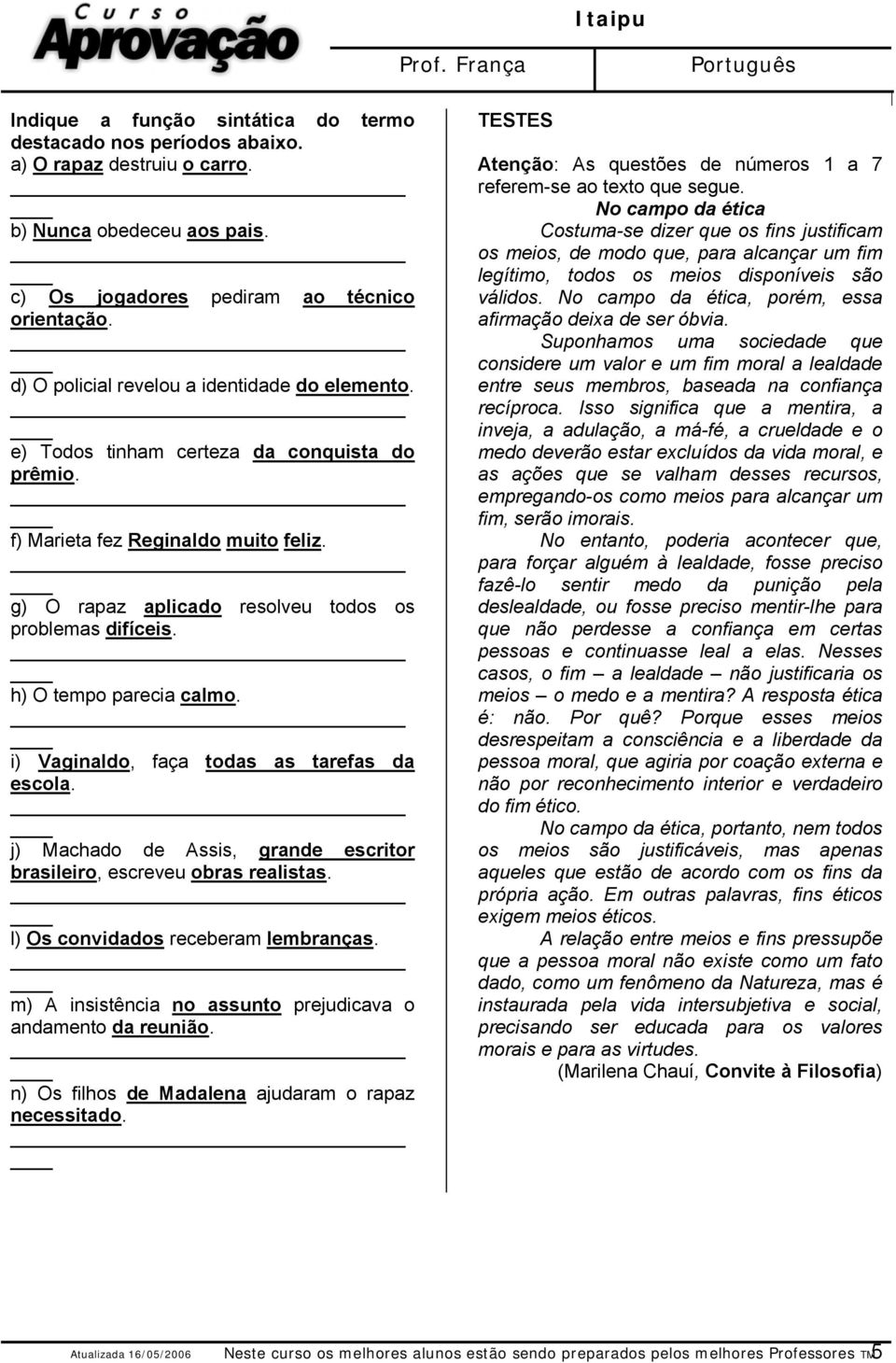 Curso Aprovação

Itaipu

Prof. França

Português

Indique a função sintática do termo destacado nos períodos abaixo.
a) O rapaz destruiu o carro.

b) Nunca obedeceu aos pais.

c) Os jogadores pediram ao técnico orientação.

d) O policial revelou a identidade do elemento.

e) Todos tinham certeza da conquista do prêmio.

f) Marieta fez Reginaldo muito feliz.

g) O rapaz aplicado resolveu todos os problemas difíceis.

h) O tempo parecia calmo.

i) Vaginaldo, faça todas as tarefas da escola.

j) Machado de Assis, grande escritor brasileiro, escreveu obras realistas.

l) Os convidados receberam lembranças.

m) A insistência no assunto prejudicava o andamento da reunião.

n) Os filhos de Madalena ajudaram o rapaz necessitado.

TESTES

Atenção: As questões de números 1 a 7 referem-se ao texto que segue.

No campo da ética

Costuma-se dizer que os fins justificam os meios, de modo que, para alcançar um fim legítimo, todos os meios disponíveis são válidos. No campo da ética, porém, essa afirmação deixa de ser óbvia.

Suponhamos uma sociedade que considere um valor e um fim moral a lealdade entre seus membros, baseada na confiança recíproca. Isso significa que a mentira, a inveja, a adulação, a má-fé, a crueldade e o medo deverão estar excluídos da vida moral, e as ações que se valham desses recursos, empregando-os como meios para alcançar um fim, serão imorais.

No entanto, poderia acontecer que, para forçar alguém à lealdade, fosse preciso fazê-lo sentir medo da punição pela deslealdade, ou fosse preciso mentir-lhe para que não perdesse a confiança em certas pessoas e continuasse leal a elas. Nesses casos, o fim – a lealdade – não justificaria os meios – o medo e a mentira? A resposta ética é: não. Por quê? Porque esses meios desrespeitam a consciência e a liberdade da pessoa moral, que agiria por coação externa e não por reconhecimento interior e verdadeiro do fim ético.

No campo da ética, portanto, nem todos os meios são justificáveis, mas apenas aqueles que estão de acordo com os fins da própria ação. Em outras palavras, fins éticos exigem meios éticos.

A relação entre meios e fins pressupõe que a pessoa moral não existe como um fato dado, como um fenômeno da Natureza, mas é instaurada pela vida intersubjetiva e social, precisando ser educada para os valores morais e para as virtudes.

(Marilena Chauí, Convite à Filosofia)

Atualizada 16/05/2006 Neste curso os melhores alunos estão sendo preparados pelos melhores Professores TM 5